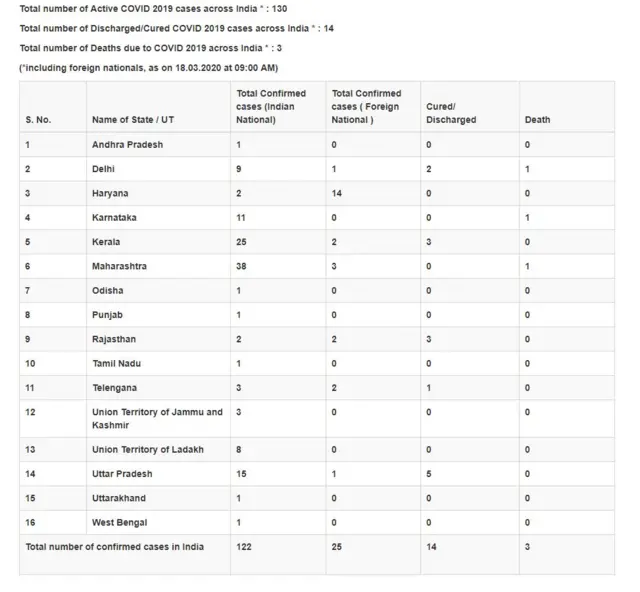 Total number of Active COVID 2019 cases across India * : 130

Total number of Discharged/Cured COVID 2019 cases across India * : 14

Total number of Deaths due to COVID 2019 across India * : 3

(*including foreign nationals, as on 18.03.2020 at 09:00 AM)

| S. No. | Name of State / UT | Total Confirmed cases (Indian National) | Total Confirmed cases ( Foreign National ) | Cured/ Discharged | Death |
|---|---|---|---|---|---|
| 1 | Andhra Pradesh | 1 | 0 | 0 | 0 |
| 2 | Delhi | 9 | 1 | 2 | 1 |
| 3 | Haryana | 2 | 14 | 0 | 0 |
| 4 | Karnataka | 11 | 0 | 0 | 1 |
| 5 | Kerala | 25 | 2 | 3 | 0 |
| 6 | Maharashtra | 38 | 3 | 0 | 1 |
| 7 | Odisha | 1 | 0 | 0 | 0 |
| 8 | Punjab | 1 | 0 | 0 | 0 |
| 9 | Rajasthan | 2 | 2 | 3 | 0 |
| 10 | Tamil Nadu | 1 | 0 | 0 | 0 |
| 11 | Telengana | 3 | 2 | 1 | 0 |
| 12 | Union Territory of Jammu and Kashmir | 3 | 0 | 0 | 0 |
| 13 | Union Territory of Ladakh | 8 | 0 | 0 | 0 |
| 14 | Uttar Pradesh | 15 | 1 | 5 | 0 |
| 15 | Uttarakhand | 1 | 0 | 0 | 0 |
| 16 | West Bengal | 1 | 0 | 0 | 0 |
| Total number of confirmed cases in India | | 122 | 25 | 14 | 3 |